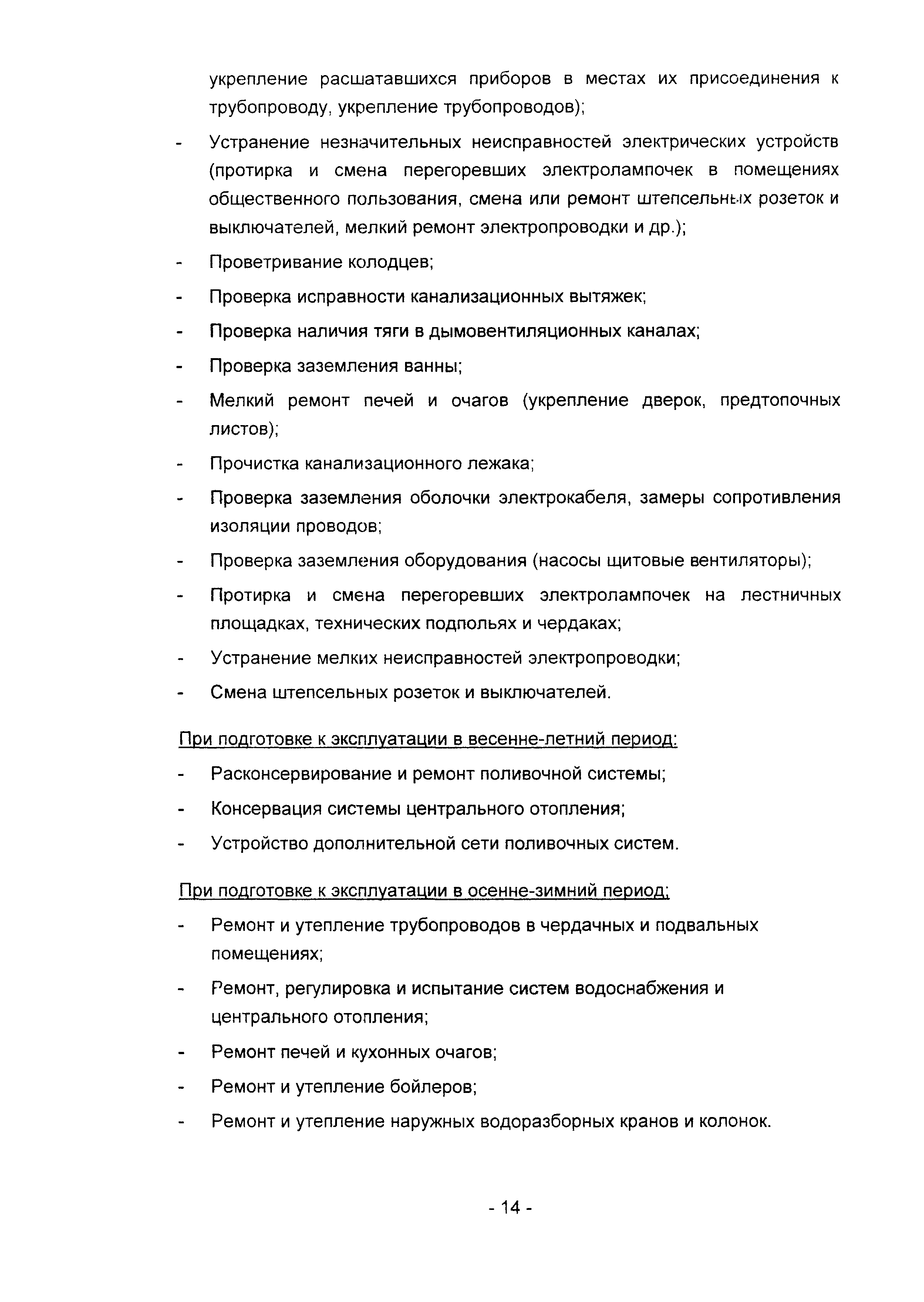 укрепление расшатавшихся приборов в местах их присоединения к трубопроводу, укрепление трубопроводов);

- Устранение незначительных неисправностей электрических устройств (протирка и смена перегоревших электролампочек в помещениях общественного пользования, смена или ремонт штепсельных розеток и выключателей, мелкий ремонт электропроводки и др.);
- Проветривание колодцев;
- Проверка исправности канализационных вытяжек;
- Проверка наличия тяги в дымовентиляционных каналах;
- Проверка заземления ванны;
- Мелкий ремонт печей и очагов (укрепление дверок, предтопочных листов);
- Прочистка канализационного лежака;
- Проверка заземления оболочки электрокабеля, замеры сопротивления изоляции проводов;
- Проверка заземления оборудования (насосы щитовые вентиляторы);
- Протирка и смена перегоревших электролампочек на лестничных площадках, технических подпольях и чердаках;
- Устранение мелких неисправностей электропроводки;
- Смена штепсельных розеток и выключателей.

При подготовке к эксплуатации в весенне-летний период:

- Расконсервирование и ремонт поливочной системы;
- Консервация системы центрального отопления;
- Устройство дополнительной сети поливочных систем.

При подготовке к эксплуатации в осенне-зимний период:

- Ремонт и утепление трубопроводов в чердачных и подвальных помещениях;
- Ремонт, регулировка и испытание систем водоснабжения и центрального отопления;
- Ремонт печей и кухонных очагов;
- Ремонт и утепление бойлеров;
- Ремонт и утепление наружных водоразборных кранов и колонок.

- 14 -